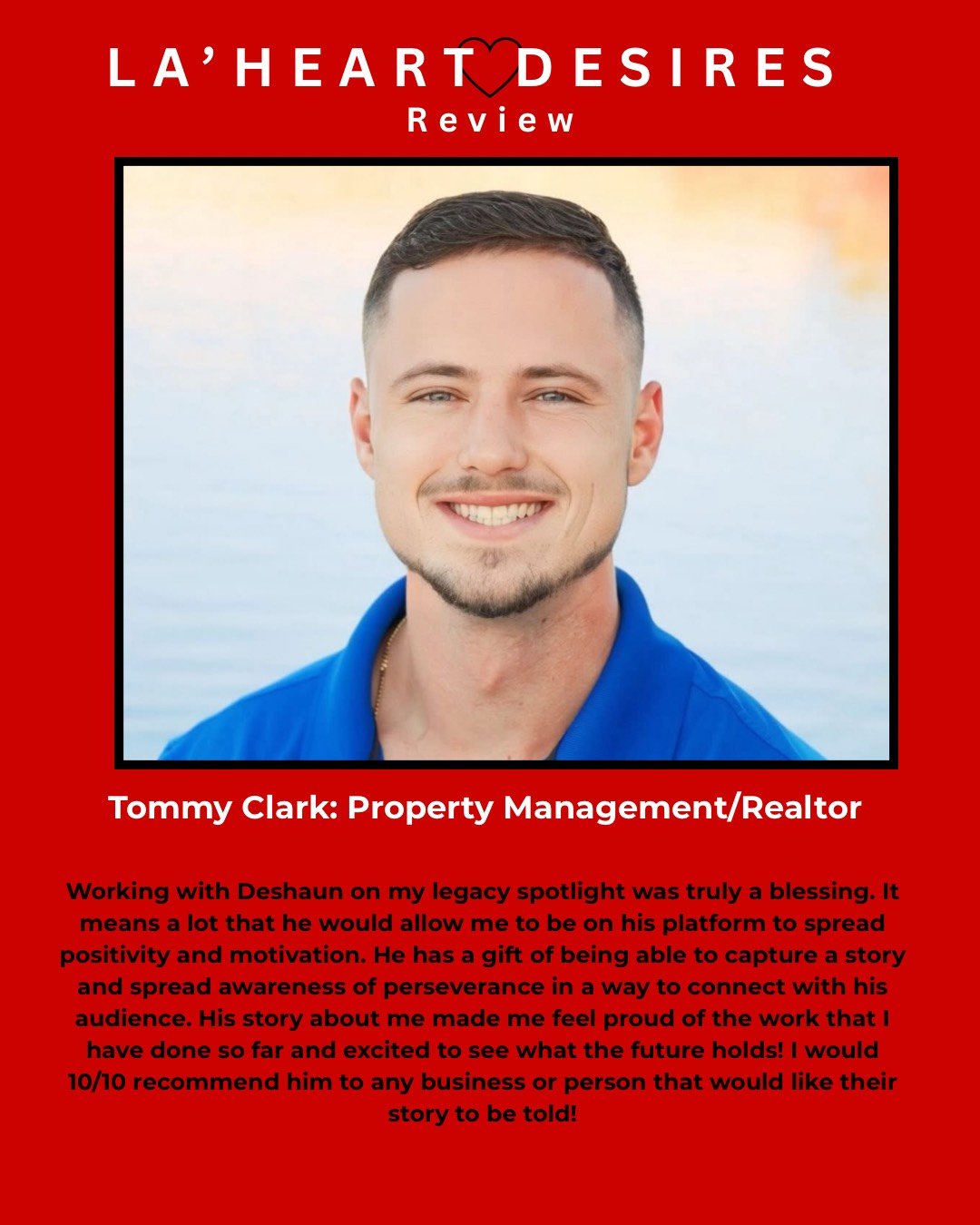 LA'HEART DESIRES
Review

Tommy Clark: Property Management/Realtor

Working with Deshaun on my legacy spotlight was truly a blessing. It means a lot that he would allow me to be on his platform to spread positivity and motivation. He has a gift of being able to capture a story and spread awareness of perseverance in a way to connect with his audience. His story about me made me feel proud of the work that I have done so far and excited to see what the future holds! I would 10/10 recommend him to any business or person that would like their story to be told!